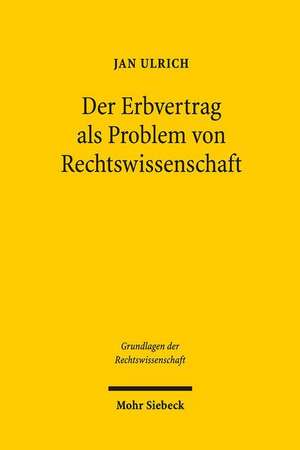 JAN ULRICH

Der Erbvertrag als Problem von Rechtswissenschaft

Grundlagen der Rechtswissenschaft

Mohr Siebeck